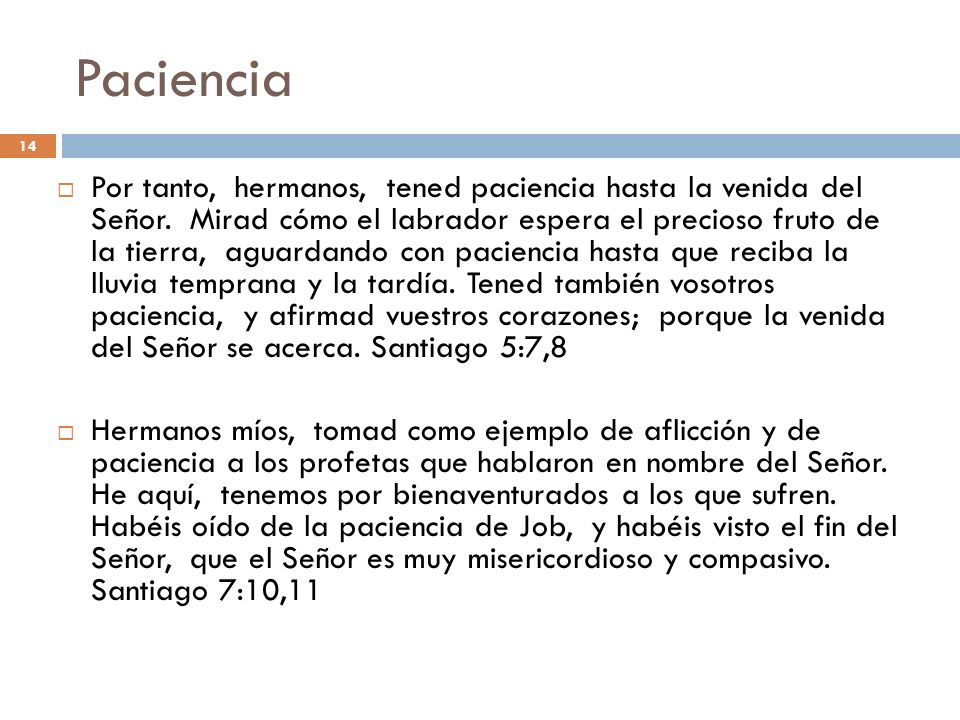 Paciencia

14

Por tanto, hermanos, tened paciencia hasta la venida del Señor. Mirad cómo el labrador espera el precioso fruto de la tierra, aguardando con paciencia hasta que reciba la lluvia temprana y la tardía. Tened también vosotros paciencia, y afirmad vuestros corazones; porque la venida del Señor se acerca. Santiago 5:7,8

Hermanos míos, tomad como ejemplo de aflicción y de paciencia a los profetas que hablaron en nombre del Señor. He aquí, tenemos por bienaventurados a los que sufren. Habéis oído de la paciencia de Job, y habéis visto el fin del Señor, que el Señor es muy misericordioso y compasivo. Santiago 7:10,11